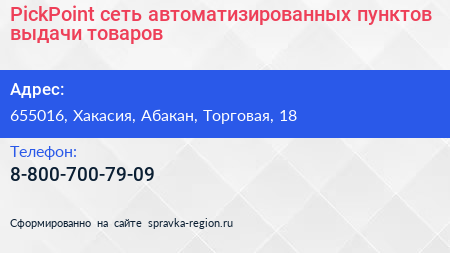 PickPoint сеть автоматизированных пунктов выдачи товаров

Адрес:

655016, Хакасия, Абакан, Торговая, 18

Телефон:

8-800-700-79-09

Сформированно на сайте spravka-region.ru